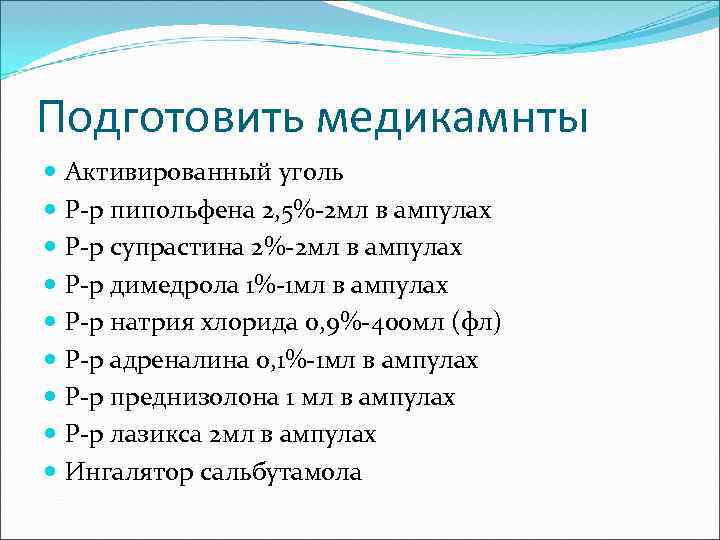 Подготовить медикамнты

- Активированный уголь
- Р-р пипольфена 2,5%-2мл в ампулах
- Р-р супрастина 2%-2мл в ампулах
- Р-р димедрола 1%-1мл в ампулах
- Р-р натрия хлорида 0,9%-400мл (фл)
- Р-р адреналина 0,1%-1мл в ампулах
- Р-р преднизолона 1 мл в ампулах
- Р-р лазикса 2мл в ампулах
- Ингалятор сальбутамола